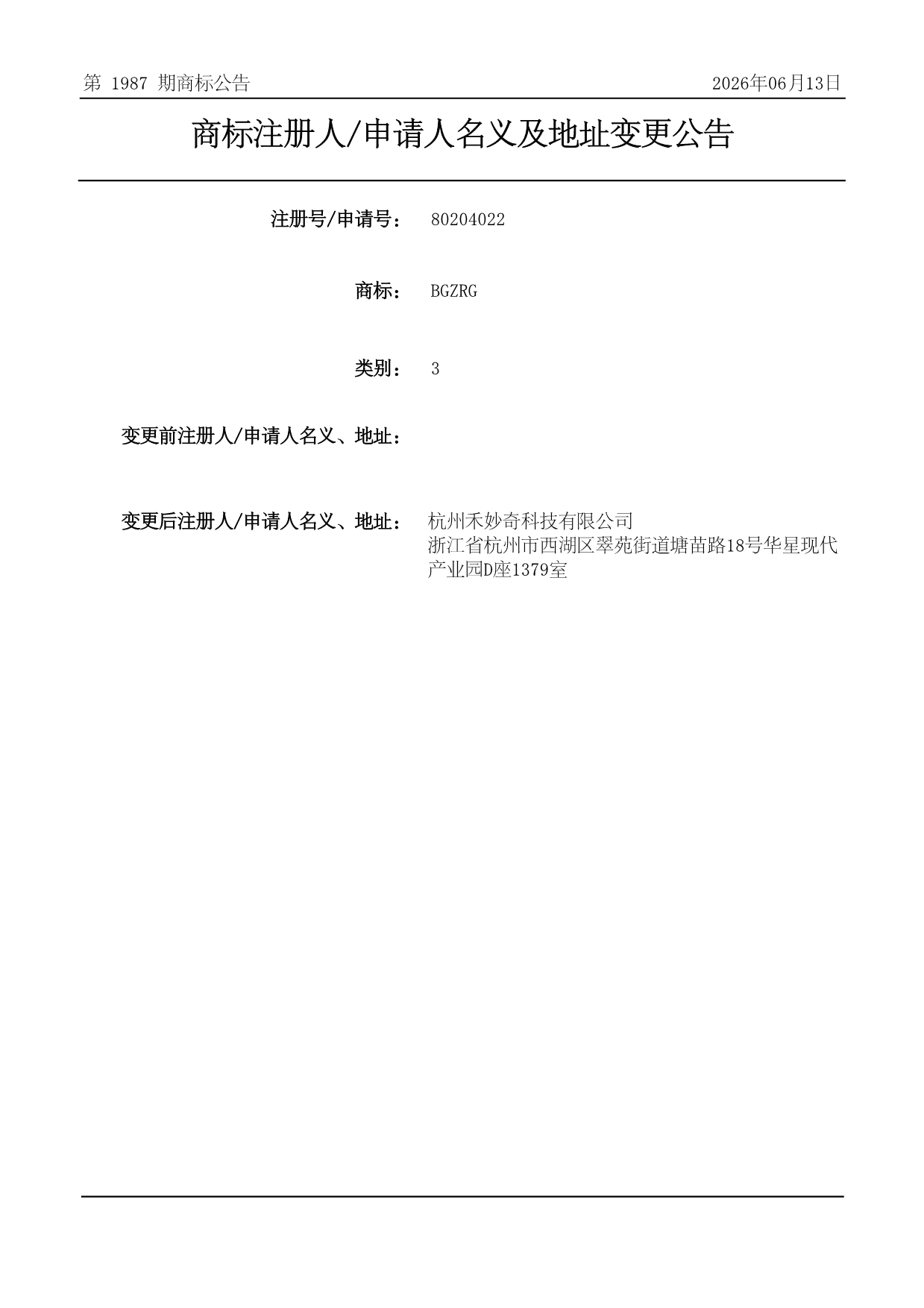 第 1987 期商标公告 2026年06月13日

商标注册人/申请人名义及地址变更公告

注册号/申请号： 80204022

商标： BGZRG

类别： 3

变更前注册人/申请人名义、地址：

变更后注册人/申请人名义、地址： 杭州禾妙奇科技有限公司
浙江省杭州市西湖区翠苑街道塘苗路18号华星现代产业园D座1379室